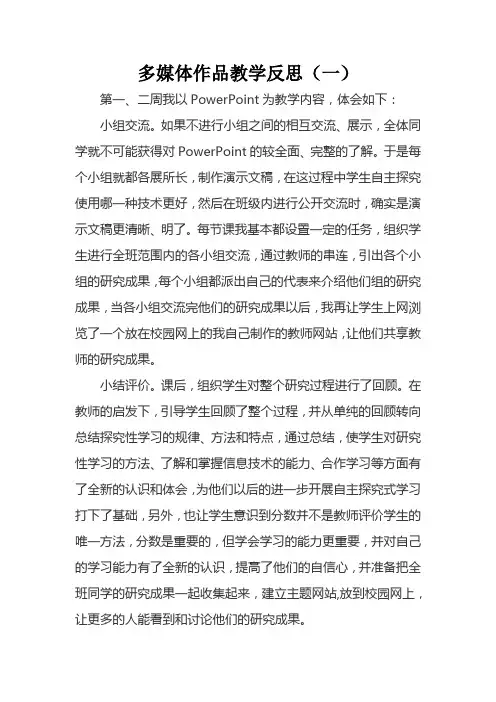 多媒体作品教学反思（一）

第一、二周我以 PowerPoint 为教学内容，体会如下：

小组交流。如果不进行小组之间的相互交流、展示，全体同学就不可能获得对 PowerPoint 的较全面、完整的了解。于是每个小组就都各展所长，制作演示文稿，在这过程中学生自主探究使用哪一种技术更好，然后在班级内进行公开交流时，确实是演示文稿更清晰、明了。每节课我基本都设置一定的任务，组织学生进行全班范围内的各小组交流，通过教师的串连，引出各个小组的研究成果，每个小组都派出自己的代表来介绍他们组的研究成果，当各小组交流完他们的研究成果以后，我再让学生上网浏览了一个放在校园网上的我自己制作的教师网站，让他们共享教师的研究成果。

小结评价。课后，组织学生对整个研究过程进行了回顾。在教师的启发下，引导学生回顾了整个过程，并从单纯的回顾转向总结探究性学习的规律、方法和特点，通过总结，使学生对研究性学习的方法、了解和掌握信息技术的能力、合作学习等方面有了全新的认识和体会，为他们以后的进一步开展自主探究式学习打下了基础，另外，也让学生意识到分数并不是教师评价学生的唯一方法，分数是重要的，但学会学习的能力更重要，并对自己的学习能力有了全新的认识，提高了他们的自信心，并准备把全班同学的研究成果一起收集起来，建立主题网站,放到校园网上，让更多的人能看到和讨论他们的研究成果。